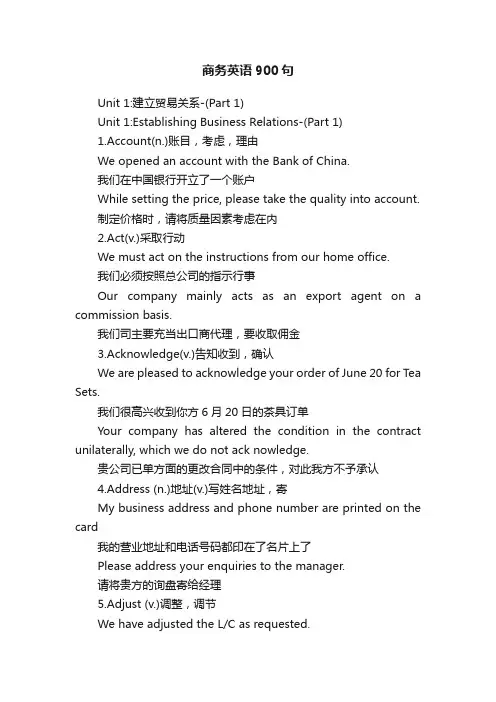 商务英语900句

Unit 1:建立贸易关系-(Part 1)

Unit 1:Establishing Business Relations-(Part 1)

1.Account(n.)账目，考虑，理由

We opened an account with the Bank of China.

我们在中国银行开立了一个账户

While setting the price, please take the quality into account.

制定价格时，请将质量因素考虑在内

2.Act(v.)采取行动

We must act on the instructions from our home office.

我们必须按照总公司的指示行事

Our company mainly acts as an export agent on a commission basis.

我们司主要充当出口商代理，要收取佣金

3.Acknowledge(v.)告知收到，确认

We are pleased to acknowledge your order of June 20 for Tea Sets.

我们很高兴收到你方6月20日的茶具订单

Your company has altered the condition in the contract unilaterally, which we do not ack nowledge.

贵公司已单方面的更改合同中的条件，对此我方不予承认

4.Address (n.)地址(v.)写姓名地址，寄

My business address and phone number are printed on the card

我的营业地址和电话号码都印在了名片上了

Please address your enquiries to the manager.

请将贵方的询盘寄给经理

5.Adjust (v.)调整，调节

We have adjusted the L/C as requested.